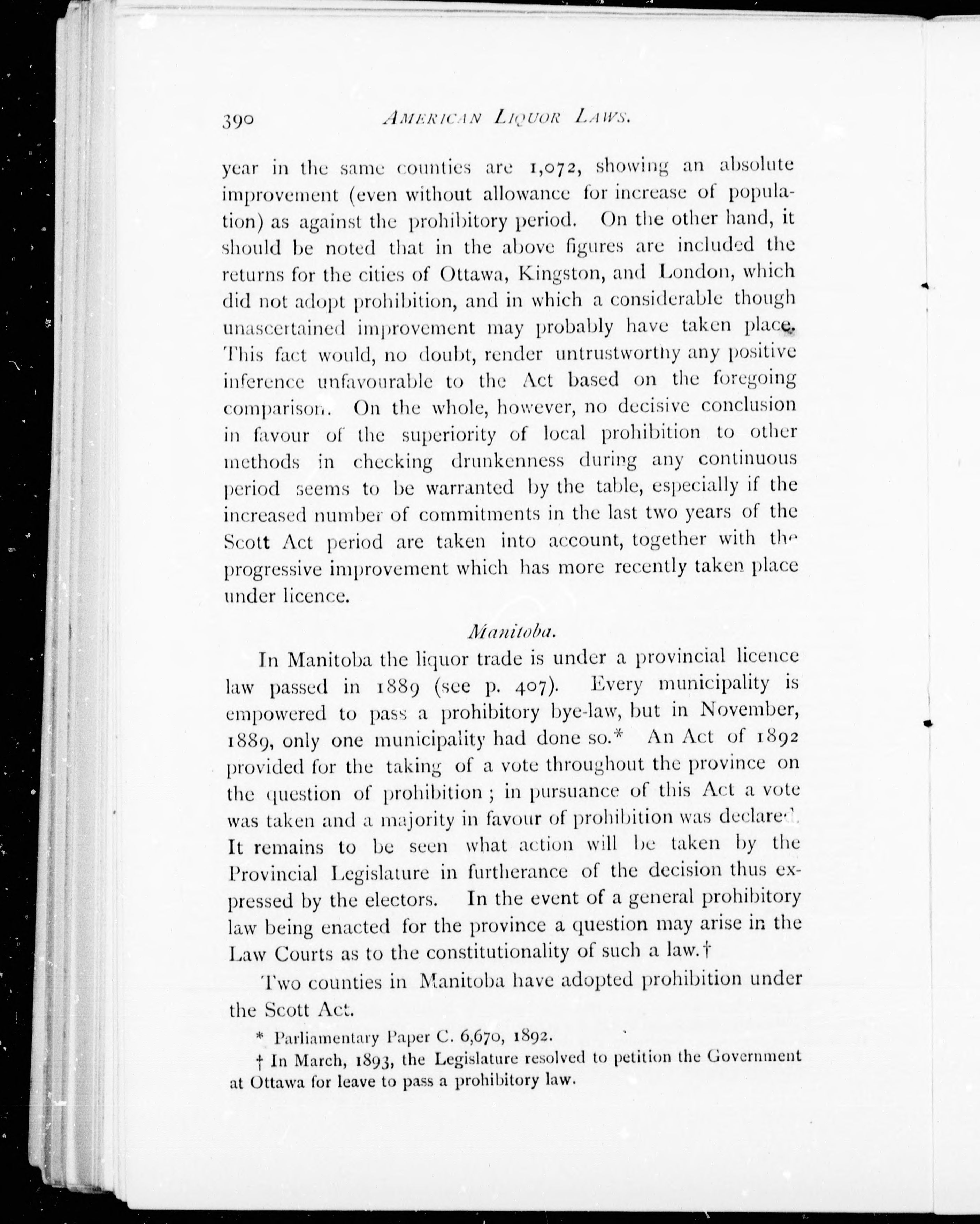 390 AMERICAN LIQUOR LAWS.

year in the same counties are 1,072, showing an absolute improvement (even without allowance for increase of population) as against the prohibitory period. On the other hand, it should be noted that in the above figures are included the returns for the cities of Ottawa, Kingston, and London, which did not adopt prohibition, and in which a considerable though unascertained improvement may probably have taken place. This fact would, no doubt, render untrustworthy any positive inference unfavourable to the Act based on the foregoing comparison. On the whole, however, no decisive conclusion in favour of the superiority of local prohibition to other methods in checking drunkenness during any continuous period seems to be warranted by the table, especially if the increased number of commitments in the last two years of the Scott Act period are taken into account, together with the progressive improvement which has more recently taken place under licence.

Manitoba.

In Manitoba the liquor trade is under a provincial licence law passed in 1889 (see p. 407). Every municipality is empowered to pass a prohibitory bye-law, but in November, 1889, only one municipality had done so.* An Act of 1892 provided for the taking of a vote throughout the province on the question of prohibition; in pursuance of this Act a vote was taken and a majority in favour of prohibition was declared. It remains to be seen what action will be taken by the Provincial Legislature in furtherance of the decision thus expressed by the electors. In the event of a general prohibitory law being enacted for the province a question may arise in the Law Courts as to the constitutionality of such a law.†

Two counties in Manitoba have adopted prohibition under the Scott Act.

* Parliamentary Paper C. 6,670, 1892.

† In March, 1893, the Legislature resolved to petition the Government at Ottawa for leave to pass a prohibitory law.